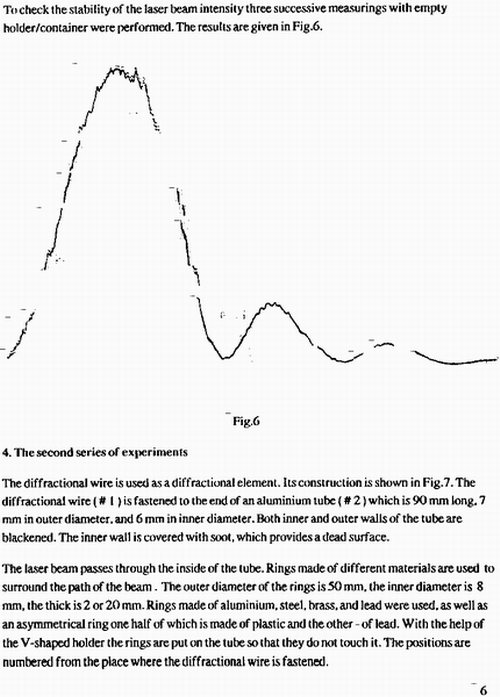 To check the stability of the laser beam intensity three successive measurings with empty holder/container were performed. The results are given in Fig.6.

Fig.6

4. The second series of experiments

The diffractional wire is used as a diffractional element. Its construction is shown in Fig.7. The diffractional wire ( # 1 ) is fastened to the end of an aluminium tube ( # 2 ) which is 90 mm long, 7 mm in outer diameter, and 6 mm in inner diameter. Both inner and outer walls of the tube are blackened. The inner wall is covered with soot, which provides a dead surface.

The laser beam passes through the inside of the tube. Rings made of different materials are used to surround the path of the beam . The outer diameter of the rings is 50 mm, the inner diameter is 8 mm, the thick is 2 or 20 mm. Rings made of aluminium, steel, brass, and lead were used, as well as an asymmetrical ring one half of which is made of plastic and the other - of lead. With the help of the V-shaped holder the rings are put on the tube so that they do not touch it. The positions are numbered from the place where the diffractional wire is fastened.

6